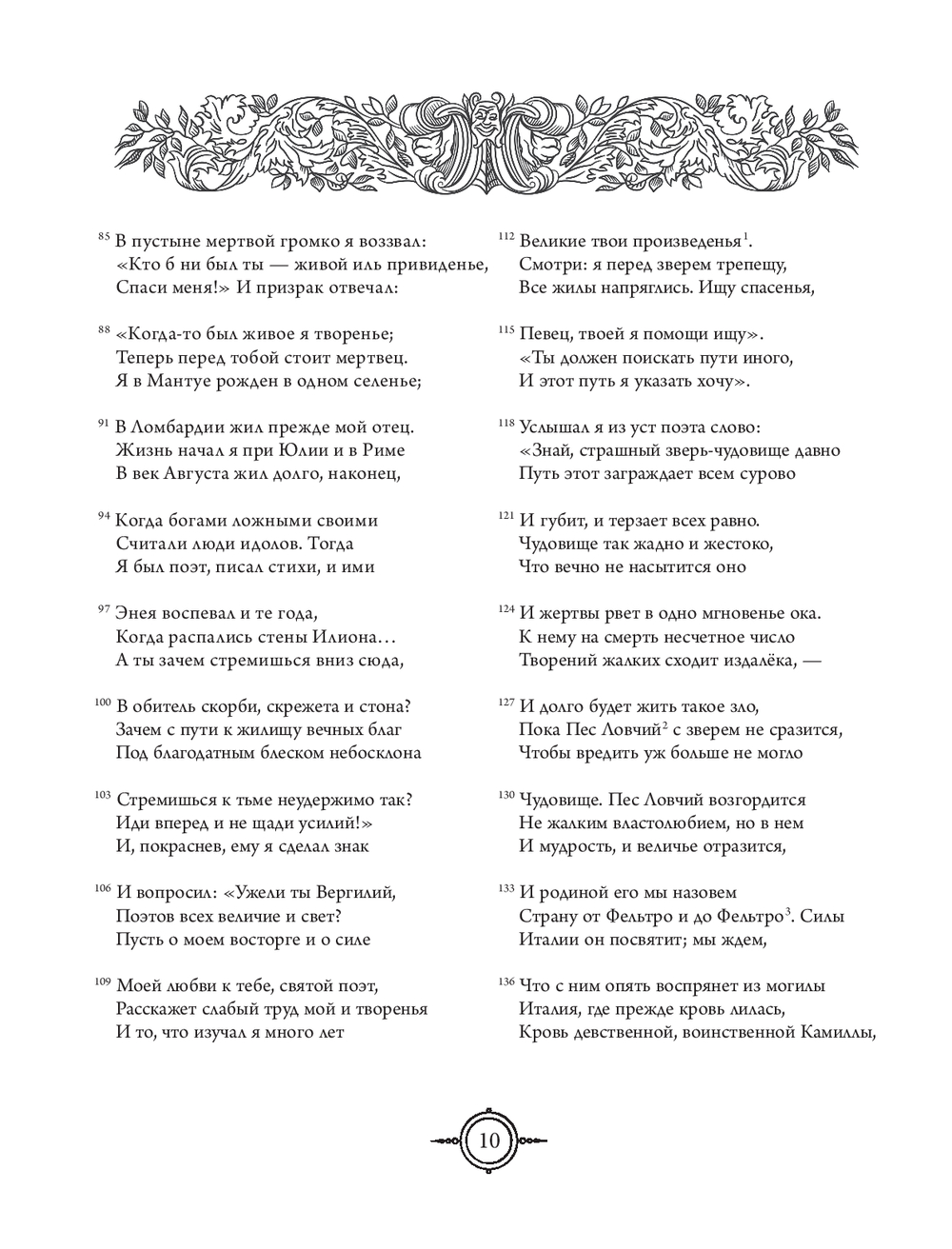 $^{85}$ В пустыне мертвой громко я воззвал:
«Кто б ни был ты — живой иль привиденье,
Спаси меня!» И призрак отвечал:

$^{88}$ «Когда-то был живое я творенье;
Теперь перед тобой стоит мертвец.
Я в Мантуе рожден в одном селенье;

$^{91}$ В Ломбардии жил прежде мой отец.
Жизнь начал я при Юлии и в Риме
В век Августа жил долго, наконец,

$^{94}$ Когда богами ложными своими
Считали люди идолов. Тогда
Я был поэт, писал стихи, и ими

$^{97}$ Энея воспевал и те года,
Когда распались стены Илиона…
А ты зачем стремишься вниз сюда,

$^{100}$ В обитель скорби, скрежета и стона?
Зачем с пути к жилищу вечных благ
Под благодатным блеском небосклона

$^{103}$ Стремишься к тьме неудержимо так?
Иди вперед и не щади усилий!»
И, покраснев, ему я сделал знак

$^{106}$ И вопросил: «Ужели ты Вергилий,
Поэтов всех величие и свет?
Пусть о моем восторге и о силе

$^{109}$ Моей любви к тебе, святой поэт,
Расскажет слабый труд мой и творенья
И то, что изучал я много лет

$^{112}$ Великие твои произведенья$^{1}$.
Смотри: я перед зверем трепещу,
Все жилы напряглись. Ищу спасенья,

$^{115}$ Певец, твоей я помощи ищу».
«Ты должен поискать пути иного,
И этот путь я указать хочу».

$^{118}$ Услышал я из уст поэта слово:
«Знай, страшный зверь-чудовище давно
Путь этот заграждает всем сурово

$^{121}$ И губит, и терзает всех равно.
Чудовище так жадно и жестоко,
Что вечно не насытится оно

$^{124}$ И жертвы рвет в одно мгновенье ока.
К нему на смерть несчетное число
Творений жалких сходит издалёка, —

$^{127}$ И долго будет жить такое зло,
Пока Пес Ловчий$^{2}$ с зверем не сразится,
Чтобы вредить уж больше не могло

$^{130}$ Чудовище. Пес Ловчий возгордится
Не жалким властолюбием, но в нем
И мудрость, и величье отразится,

$^{133}$ И родиной его мы назовем
Страну от Фельтро и до Фельтро$^{3}$. Силы
Италии он посвятит; мы ждем,

$^{136}$ Что с ним опять воспрянет из могилы
Италия, где прежде кровь лилась,
Кровь девственной, воинственной Камиллы,

10